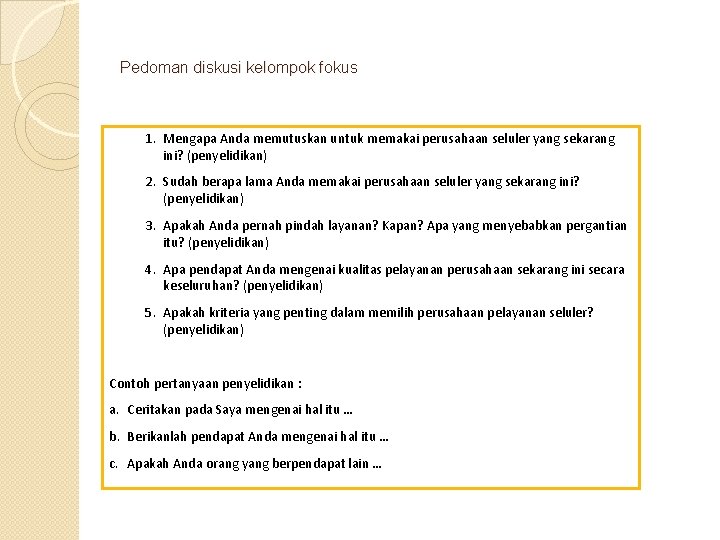 Pedoman diskusi kelompok fokus

1. Mengapa Anda memutuskan untuk memakai perusahaan seluler yang sekarang ini? (penyelidikan)

2. Sudah berapa lama Anda memakai perusahaan seluler yang sekarang ini? (penyelidikan)

3. Apakah Anda pernah pindah layanan? Kapan? Apa yang menyebabkan pergantian itu? (penyelidikan)

4. Apa pendapat Anda mengenai kualitas pelayanan perusahaan sekarang ini secara keseluruhan? (penyelidikan)

5. Apakah kriteria yang penting dalam memilih perusahaan pelayanan seluler? (penyelidikan)

Contoh pertanyaan penyelidikan :

a. Ceritakan pada Saya mengenai hal itu ...

b. Berikanlah pendapat Anda mengenai hal itu ...

c. Apakah Anda orang yang berpendapat lain ...